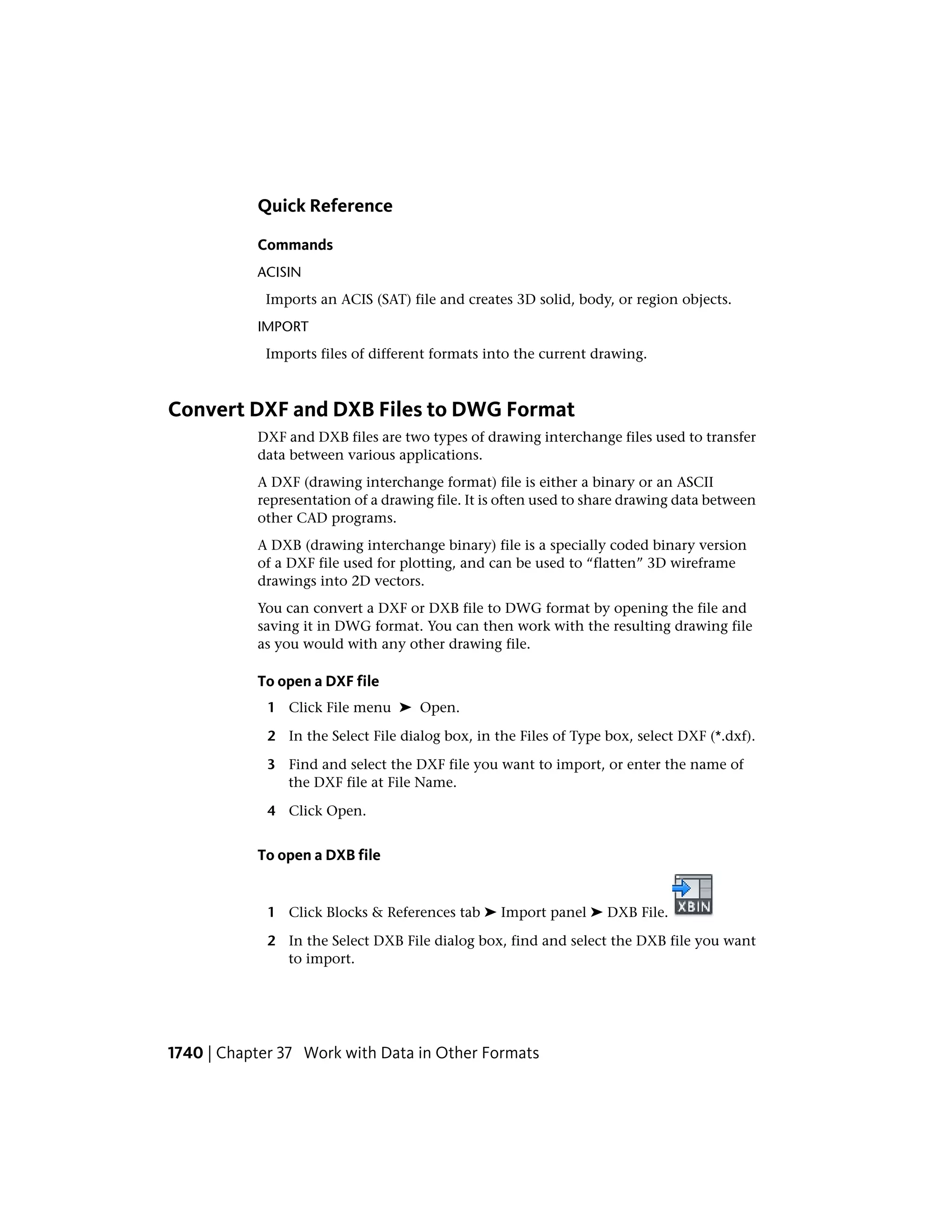 Quick Reference

Commands

ACISIN

Imports an ACIS (SAT) file and creates 3D solid, body, or region objects.

IMPORT

Imports files of different formats into the current drawing.

Convert DXF and DXB Files to DWG Format

DXF and DXB files are two types of drawing interchange files used to transfer data between various applications.

A DXF (drawing interchange format) file is either a binary or an ASCII representation of a drawing file. It is often used to share drawing data between other CAD programs.

A DXB (drawing interchange binary) file is a specially coded binary version of a DXF file used for plotting, and can be used to “flatten” 3D wireframe drawings into 2D vectors.

You can convert a DXF or DXB file to DWG format by opening the file and saving it in DWG format. You can then work with the resulting drawing file as you would with any other drawing file.

To open a DXF file

1 Click File menu ➤ Open.

2 In the Select File dialog box, in the Files of Type box, select DXF (*.dxf).

3 Find and select the DXF file you want to import, or enter the name of the DXF file at File Name.

4 Click Open.

To open a DXB file

1 Click Blocks & References tab ➤ Import panel ➤ DXB File. XBIN

2 In the Select DXB File dialog box, find and select the DXB file you want to import.

1740 | Chapter 37 Work with Data in Other Formats